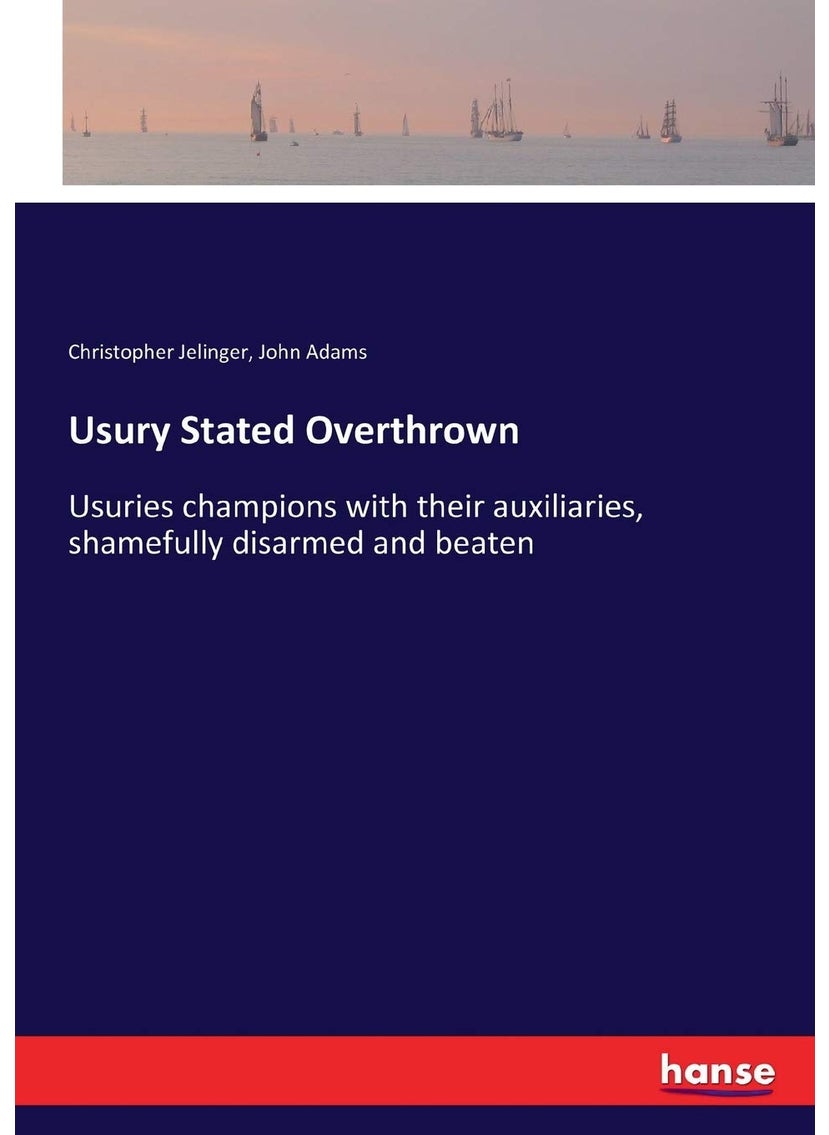 Christopher Jelinger, John Adams

Usury Stated Overthrown

Usuries champions with their auxiliaries, shamefully disarmed and beaten

hanse